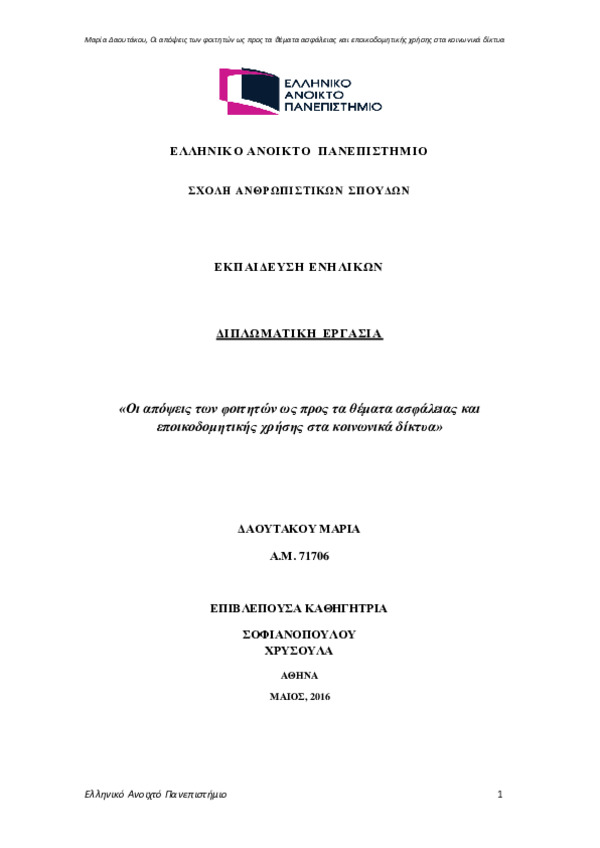 Μαρία Δαουτάκου, Οι απόψεις των φοιτητών ως προς τα θέματα ασφάλειας και εποικοδομητικής χρήσης στα κοινωνικά δίκτυα

ΕΛΛΗΝΙΚΟ ΑΝΟΙΚΤΟ ΠΑΝΕΠΙΣΤΗΜΙΟ

ΕΛΛΗΝΙΚΟ ΑΝΟΙΚΤΟ ΠΑΝΕΠΙΣΤΗΜΙΟ

ΣΧΟΛΗ ΑΝΘΡΩΠΙΣΤΙΚΩΝ ΣΠΟΥΔΩΝ

ΕΚΠΑΙΔΕΥΣΗ ΕΝΗΛΙΚΩΝ

ΔΙΠΛΩΜΑΤΙΚΗ ΕΡΓΑΣΙΑ

«Οι απόψεις των φοιτητών ως προς τα θέματα ασφάλειας και εποικοδομητικής χρήσης στα κοινωνικά δίκτυα»

ΔΑΟΥΤΑΚΟΥ ΜΑΡΙΑ

Α.Μ. 71706

ΕΠΙΒΛΕΠΟΥΣΑ ΚΑΘΗΓΗΤΡΙΑ

ΣΟΦΙΑΝΟΠΟΥΛΟΥ
ΧΡΥΣΟΥΛΑ

ΑΘΗΝΑ

ΜΑΙΟΣ, 2016

Ελληνικό Ανοιχτό Πανεπιστήμιο

1